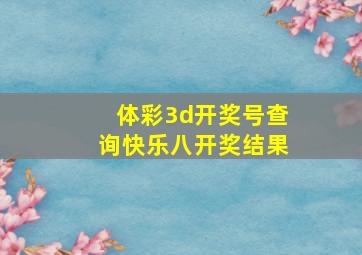 体彩3d开奖号查询快乐八开奖结果